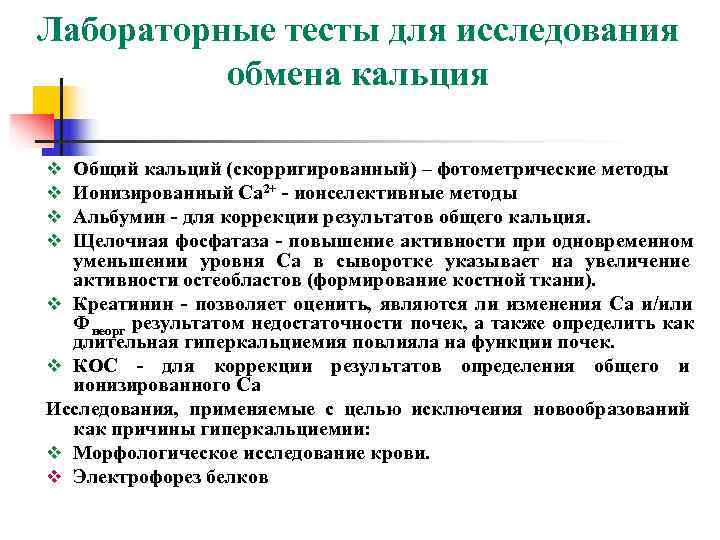 Лабораторные тесты для исследования обмена кальция

❖ Общий кальций (скорригированный) – фотометрические методы
❖ Ионизированный $Ca^{2+}$ - ионселективные методы
❖ Альбумин - для коррекции результатов общего кальция.
❖ Щелочная фосфатаза - повышение активности при одновременном уменьшении уровня Са в сыворотке указывает на увеличение активности остеобластов (формирование костной ткани).
❖ Креатинин - позволяет оценить, являются ли изменения Са и/или $Ф_{неорг}$ результатом недостаточности почек, а также определить как длительная гиперкальциемия повлияла на функции почек.
❖ КОС - для коррекции результатов определения общего и ионизированного Са

Исследования, применяемые с целью исключения новообразований как причины гиперкальциемии:
❖ Морфологическое исследование крови.
❖ Электрофорез белков